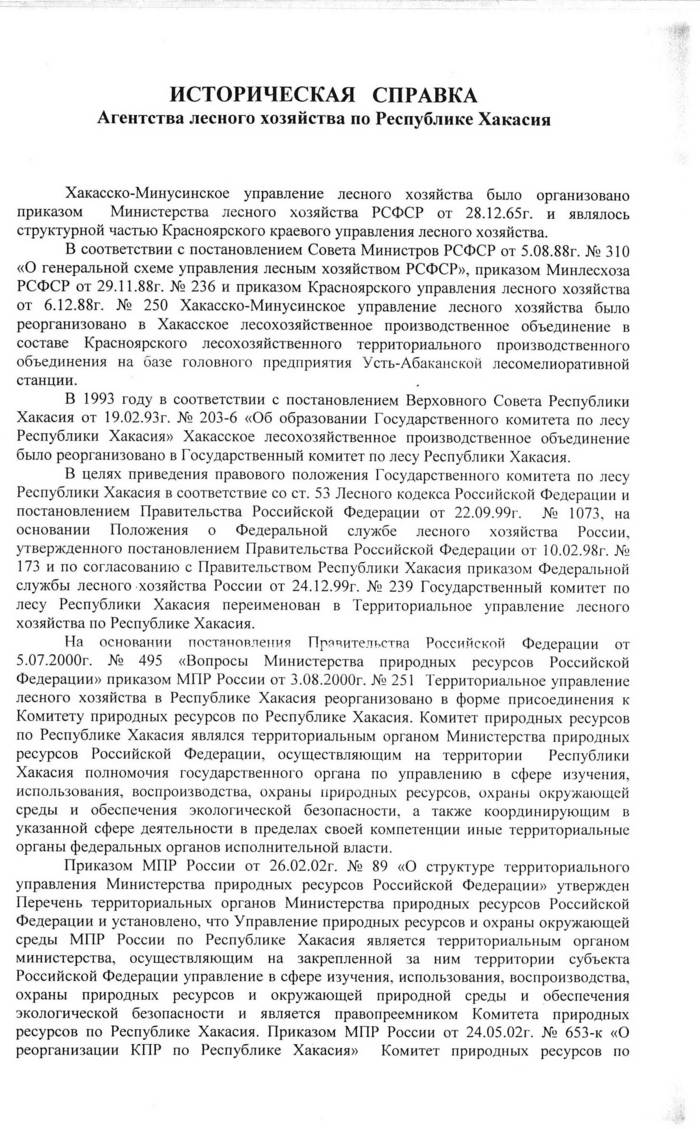 ИСТОРИЧЕСКАЯ СПРАВКА
Агентства лесного хозяйства по Республике Хакасия

Хакасско-Минусинское управление лесного хозяйства было организовано приказом Министерства лесного хозяйства РСФСР от 28.12.65г. и являлось структурной частью Красноярского краевого управления лесного хозяйства.

В соответствии с постановлением Совета Министров РСФСР от 5.08.88г. № 310 «О генеральной схеме управления лесным хозяйством РСФСР», приказом Минлесхоза РСФСР от 29.11.88г. № 236 и приказом Красноярского управления лесного хозяйства от 6.12.88г. № 250 Хакасско-Минусинское управление лесного хозяйства было реорганизовано в Хакасское лесохозяйственное производственное объединение в составе Красноярского лесохозяйственного территориального производственного объединения на базе головного предприятия Усть-Абаканской лесомелиоративной станции.

В 1993 году в соответствии с постановлением Верховного Совета Республики Хакасия от 19.02.93г. № 203-6 «Об образовании Государственного комитета по лесу Республики Хакасия» Хакасское лесохозяйственное производственное объединение было реорганизовано в Государственный комитет по лесу Республики Хакасия.

В целях приведения правового положения Государственного комитета по лесу Республики Хакасия в соответствие со ст. 53 Лесного кодекса Российской Федерации и постановлением Правительства Российской Федерации от 22.09.99г. № 1073, на основании Положения о Федеральной службе лесного хозяйства России, утвержденного постановлением Правительства Российской Федерации от 10.02.98г. № 173 и по согласованию с Правительством Республики Хакасия приказом Федеральной службы лесного хозяйства России от 24.12.99г. № 239 Государственный комитет по лесу Республики Хакасия переименован в Территориальное управление лесного хозяйства по Республике Хакасия.

На основании постановления Правительства Российской Федерации от 5.07.2000г. № 495 «Вопросы Министерства природных ресурсов Российской Федерации» приказом МПР России от 3.08.2000г. № 251 Территориальное управление лесного хозяйства в Республике Хакасия реорганизовано в форме присоединения к Комитету природных ресурсов по Республике Хакасия. Комитет природных ресурсов по Республике Хакасия являлся территориальным органом Министерства природных ресурсов Российской Федерации, осуществляющим на территории Республики Хакасия полномочия государственного органа по управлению в сфере изучения, использования, воспроизводства, охраны природных ресурсов, охраны окружающей среды и обеспечения экологической безопасности, а также координирующим в указанной сфере деятельности в пределах своей компетенции иные территориальные органы федеральных органов исполнительной власти.

Приказом МПР России от 26.02.02г. № 89 «О структуре территориального управления Министерства природных ресурсов Российской Федерации» утвержден Перечень территориальных органов Министерства природных ресурсов Российской Федерации и установлено, что Управление природных ресурсов и охраны окружающей среды МПР России по Республике Хакасия является территориальным органом министерства, осуществляющим на закрепленной за ним территории субъекта Российской Федерации управление в сфере изучения, использования, воспроизводства, охраны природных ресурсов и окружающей природной среды и обеспечения экологической безопасности и является правопреемником Комитета природных ресурсов по Республике Хакасия. Приказом МПР России от 24.05.02г. № 653-к «О реорганизации КПР по Республике Хакасия» Комитет природных ресурсов по